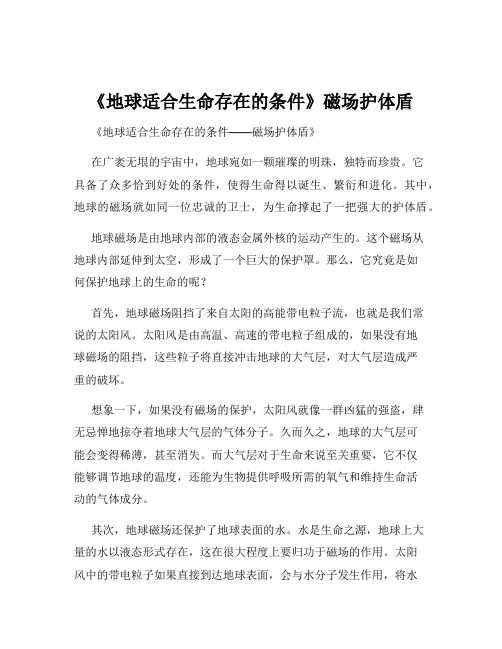 《地球适合生命存在的条件》磁场护体盾

《地球适合生命存在的条件——磁场护体盾》

在广袤无垠的宇宙中，地球宛如一颗璀璨的明珠，独特而珍贵。它具备了众多恰到好处的条件，使得生命得以诞生、繁衍和进化。其中，地球的磁场就如同一位忠诚的卫士，为生命撑起了一把强大的护体盾。

地球磁场是由地球内部的液态金属外核的运动产生的。这个磁场从地球内部延伸到太空，形成了一个巨大的保护罩。那么，它究竟是如何保护地球上的生命的呢？

首先，地球磁场阻挡了来自太阳的高能带电粒子流，也就是我们常说的太阳风。太阳风是由高温、高速的带电粒子组成的，如果没有地球磁场的阻挡，这些粒子将直接冲击地球的大气层，对大气层造成严重的破坏。

想象一下，如果没有磁场的保护，太阳风就像一群凶猛的强盗，肆无忌惮地掠夺着地球大气层的气体分子。久而久之，地球的大气层可能会变得稀薄，甚至消失。而大气层对于生命来说至关重要，它不仅能够调节地球的温度，还能为生物提供呼吸所需的氧气和维持生命活动的气体成分。

其次，地球磁场还保护了地球表面的水。水是生命之源，地球上大量的水以液态形式存在，这在很大程度上要归功于磁场的作用。太阳风中的带电粒子如果直接到达地球表面，会与水分子发生作用，将水